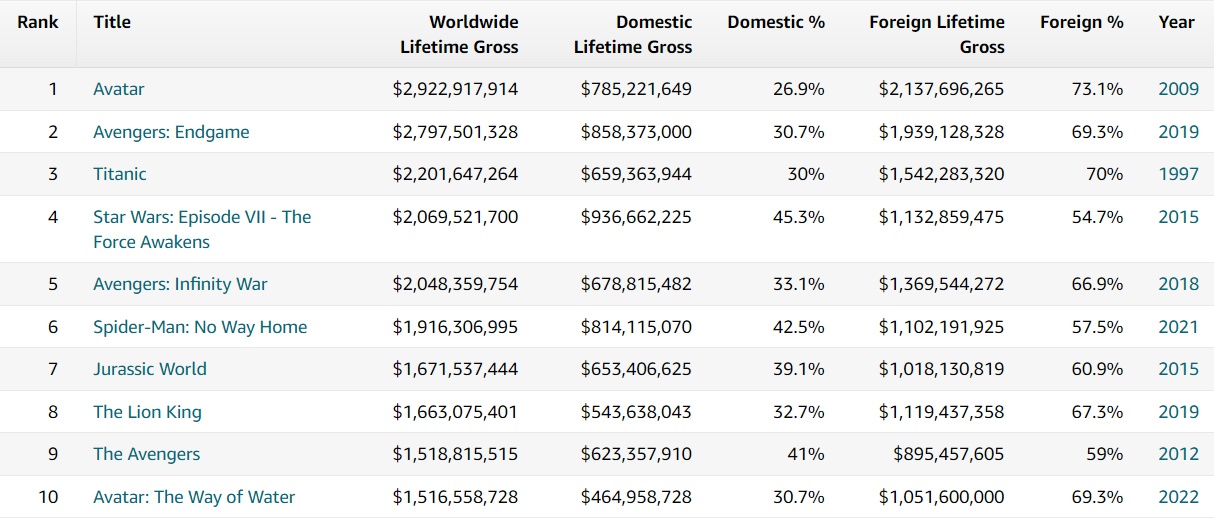 | Rank | Title | Worldwide Lifetime Gross | Domestic Lifetime Gross | Domestic % | Foreign Lifetime Gross | Foreign % | Year |
|---|---|---|---|---|---|---|---|
| 1 | Avatar | \$2,922,917,914 | \$785,221,649 | 26.9% | \$2,137,696,265 | 73.1% | 2009 |
| 2 | Avengers: Endgame | \$2,797,501,328 | \$858,373,000 | 30.7% | \$1,939,128,328 | 69.3% | 2019 |
| 3 | Titanic | \$2,201,647,264 | \$659,363,944 | 30% | \$1,542,283,320 | 70% | 1997 |
| 4 | Star Wars: Episode VII - The Force Awakens | \$2,069,521,700 | \$936,662,225 | 45.3% | \$1,132,859,475 | 54.7% | 2015 |
| 5 | Avengers: Infinity War | \$2,048,359,754 | \$678,815,482 | 33.1% | \$1,369,544,272 | 66.9% | 2018 |
| 6 | Spider-Man: No Way Home | \$1,916,306,995 | \$814,115,070 | 42.5% | \$1,102,191,925 | 57.5% | 2021 |
| 7 | Jurassic World | \$1,671,537,444 | \$653,406,625 | 39.1% | \$1,018,130,819 | 60.9% | 2015 |
| 8 | The Lion King | \$1,663,075,401 | \$543,638,043 | 32.7% | \$1,119,437,358 | 67.3% | 2019 |
| 9 | The Avengers | \$1,518,815,515 | \$623,357,910 | 41% | \$895,457,605 | 59% | 2012 |
| 10 | Avatar: The Way of Water | \$1,516,558,728 | \$464,958,728 | 30.7% | \$1,051,600,000 | 69.3% | 2022 |